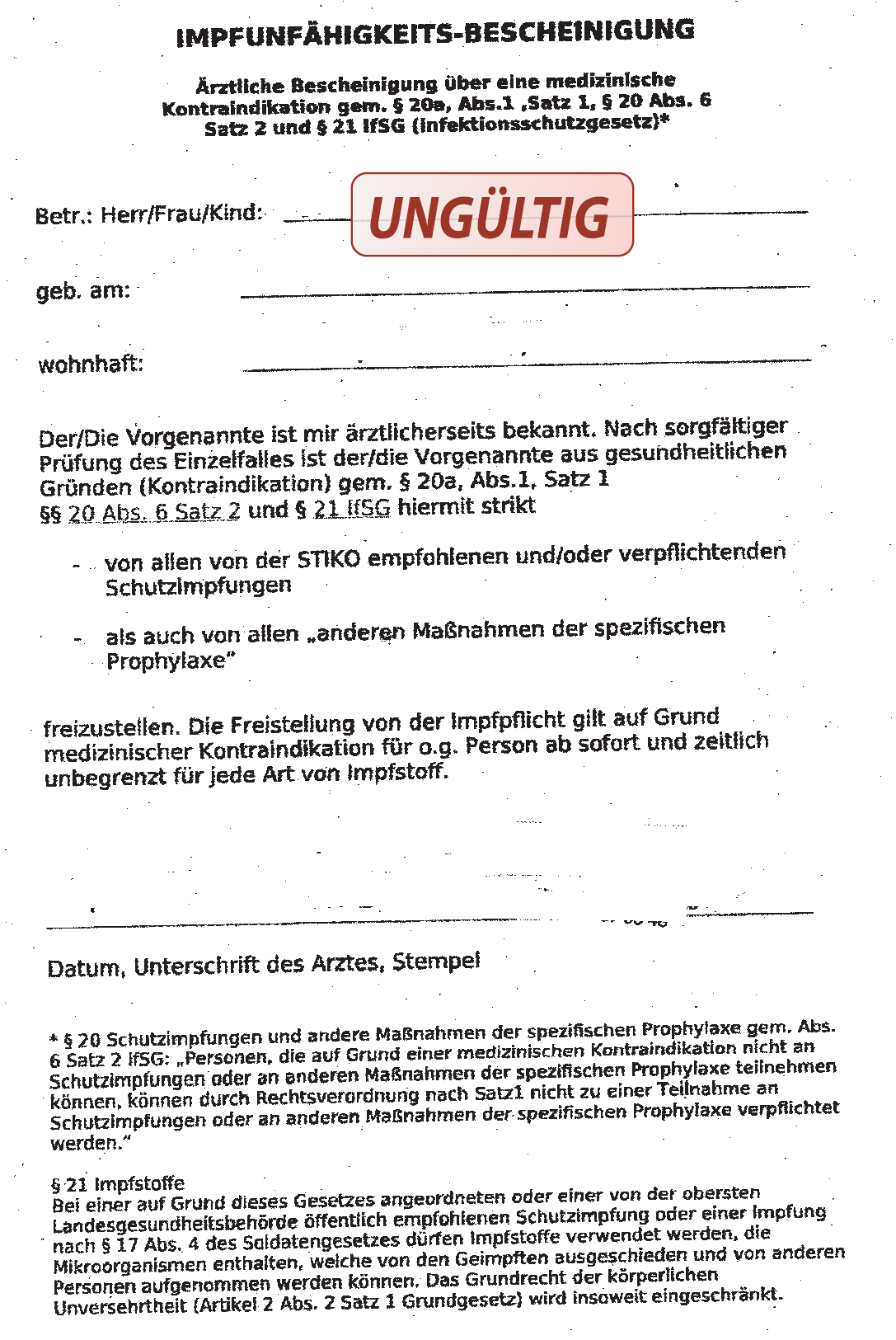 IMPFUNFÄHIGKEITS-BESCHEINIGUNG

Ärztliche Bescheinigung über eine medizinische Kontraindikation gem. § 20a, Abs.1 ,Satz 1, § 20 Abs. 6 Satz 2 und § 21 IfSG (Infektionsschutzgesetz)*

Betr.: Herr/Frau/Kind:

UNGÜLTIG

geb. am:

wohnhaft:

Der/Die Vorgenannte ist mir ärztlicherseits bekannt. Nach sorgfältiger Prüfung des Einzelfalles ist der/die Vorgenannte aus gesundheitlichen Gründen (Kontraindikation) gem. § 20a, Abs.1, Satz 1 §§ 20 Abs. 6 Satz 2 und § 21 IfSG hiermit strikt

- von allen von der STIKO empfohlenen und/oder verpflichtenden Schutzimpfungen

- als auch von allen „anderen Maßnahmen der spezifischen Prophylaxe"

freizustellen. Die Freistellung von der Impfpflicht gilt auf Grund medizinischer Kontraindikation für o.g. Person ab sofort und zeitlich unbegrenzt für jede Art von Impfstoff.

Datum, Unterschrift des Arztes, Stempel

* § 20 Schutzimpfungen und andere Maßnahmen der spezifischen Prophylaxe gem. Abs. 6 Satz 2 IfSG: „Personen, die auf Grund einer medizinischen Kontraindikation nicht an Schutzimpfungen oder an anderen Maßnahmen der spezifischen Prophylaxe teilnehmen können, können durch Rechtsverordnung nach Satz1 nicht zu einer Teilnahme an Schutzimpfungen oder an anderen Maßnahmen der spezifischen Prophylaxe verpflichtet werden."

§ 21 Impfstoffe
Bei einer auf Grund dieses Gesetzes angeordneten oder einer von der obersten Landesgesundheitsbehörde öffentlich empfohlenen Schutzimpfung oder einer Impfung nach § 17 Abs. 4 des Soldatengesetzes dürfen Impfstoffe verwendet werden, die Mikroorganismen enthalten, welche von den Geimpften ausgeschieden und von anderen Personen aufgenommen werden können. Das Grundrecht der körperlichen Unversehrtheit (Artikel 2 Abs. 2 Satz 1 Grundgesetz) wird insoweit eingeschränkt.